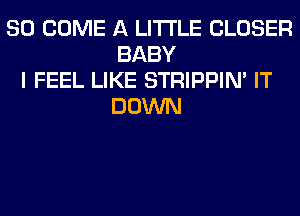 SO COME A LITTLE CLOSER
BABY
I FEEL LIKE STRIPPIN' IT
DOWN